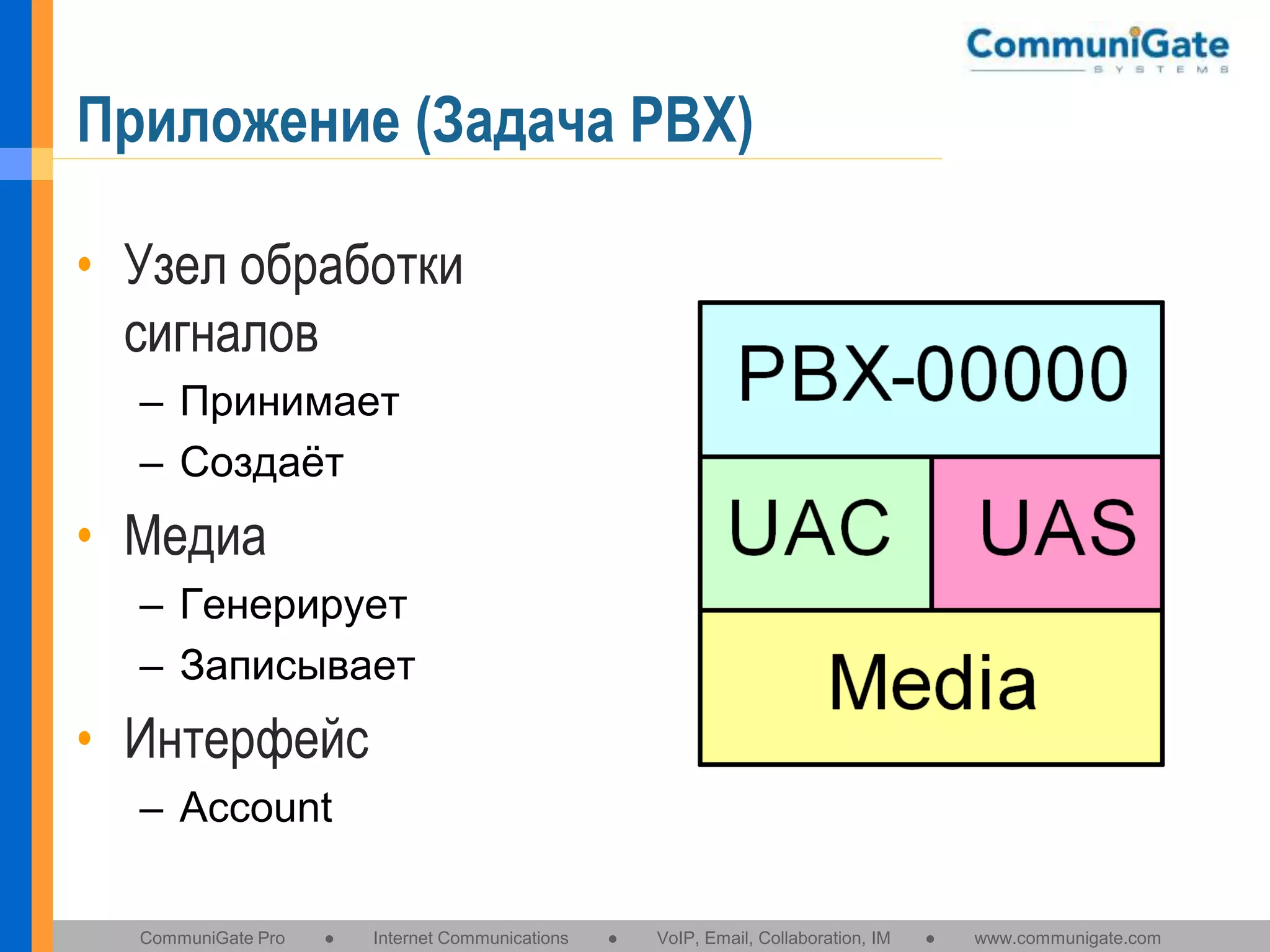 CommuniGate
SYSTEMS

Приложение (Задача PBX)

• Узел обработки сигналов
– Принимает
– Создаёт
• Медиа
– Генерирует
– Записывает
• Интерфейс
– Account

PBX-00000

UAC

UAS

Media

CommuniGate Pro • Internet Communications • VoIP, Email, Collaboration, IM • www.communigate.com